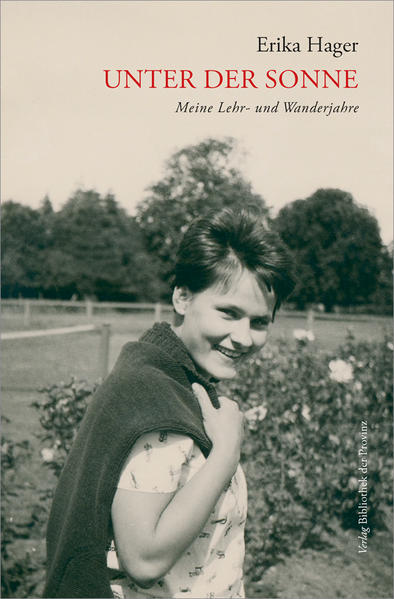 Erika Hager
UNTER DER SONNE
Meine Lehr- und Wanderjahre

Verlag Bibliothek der Provinz